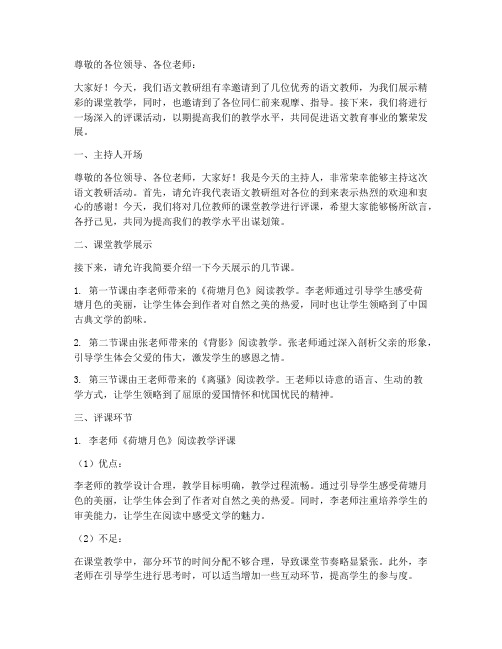 尊敬的各位领导、各位老师：

大家好！今天，我们语文教研组有幸邀请到了几位优秀的语文教师，为我们展示精彩的课堂教学，同时，也邀请到了各位同仁前来观摩、指导。接下来，我们将进行一场深入的评课活动，以期提高我们的教学水平，共同促进语文教育事业的繁荣发展。

一、主持人开场

尊敬的各位领导、各位老师，大家好！我是今天的主持人，非常荣幸能够主持这次语文教研活动。首先，请允许我代表语文教研组对各位的到来表示热烈的欢迎和衷心的感谢！今天，我们将对几位教师的课堂教学进行评课，希望大家能够畅所欲言，各抒己见，共同为提高我们的教学水平出谋划策。

二、课堂教学展示

接下来，请允许我简要介绍一下今天展示的几节课。

1. 第一节课由李老师带来的《荷塘月色》阅读教学。李老师通过引导学生感受荷塘月色的美丽，让学生体会到作者对自然之美的热爱，同时也让学生领略到了中国古典文学的韵味。

2. 第二节课由张老师带来的《背影》阅读教学。张老师通过深入剖析父亲的形象，引导学生体会父爱的伟大，激发学生的感恩之情。

3. 第三节课由王老师带来的《离骚》阅读教学。王老师以诗意的语言、生动的教学方式，让学生领略到了屈原的爱国情怀和忧国忧民的精神。

三、评课环节

1. 李老师《荷塘月色》阅读教学评课

（1）优点：

李老师的教学设计合理，教学目标明确，教学过程流畅。通过引导学生感受荷塘月色的美丽，让学生体会到了作者对自然之美的热爱。同时，李老师注重培养学生的审美能力，让学生在阅读中感受文学的魅力。

（2）不足：

在课堂教学中，部分环节的时间分配不够合理，导致课堂节奏略显紧张。此外，李老师在引导学生进行思考时，可以适当增加一些互动环节，提高学生的参与度。